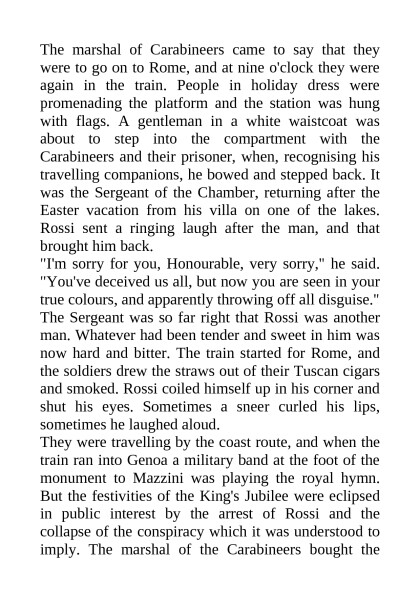 The marshal of Carabineers came to say that they were to go on to Rome, and at nine o'clock they were again in the train. People in holiday dress were promenading the platform and the station was hung with flags. A gentleman in a white waistcoat was about to step into the compartment with the Carabineers and their prisoner, when, recognising his travelling companions, he bowed and stepped back. It was the Sergeant of the Chamber, returning after the Easter vacation from his villa on one of the lakes. Rossi sent a ringing laugh after the man, and that brought him back.
"I'm sorry for you, Honourable, very sorry," he said. "You've deceived us all, but now you are seen in your true colours, and apparently throwing off all disguise."
The Sergeant was so far right that Rossi was another man. Whatever had been tender and sweet in him was now hard and bitter. The train started for Rome, and the soldiers drew the straws out of their Tuscan cigars and smoked. Rossi coiled himself up in his corner and shut his eyes. Sometimes a sneer curled his lips, sometimes he laughed aloud.
They were travelling by the coast route, and when the train ran into Genoa a military band at the foot of the monument to Mazzini was playing the royal hymn. But the festivities of the King's Jubilee were eclipsed in public interest by the arrest of Rossi and the collapse of the conspiracy which it was understood to imply. The marshal of the Carabineers bought the